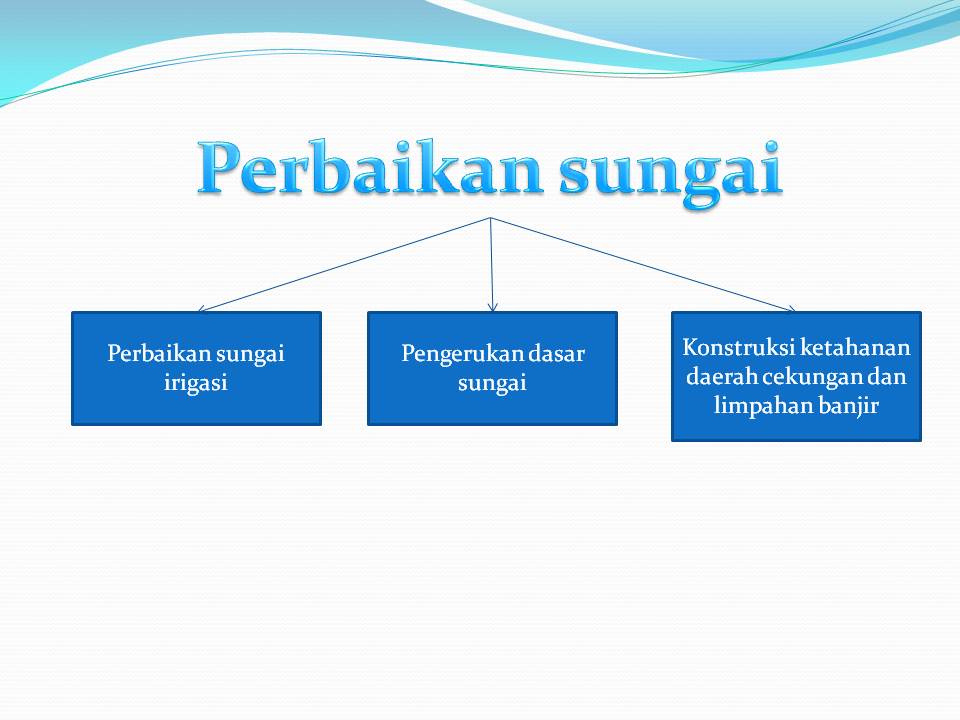 Perbaikan sungai

Perbaikan sungai irigasi

Pengerukan dasar sungai

Konstruksi ketahanan daerah cekungan dan limpahan banjir